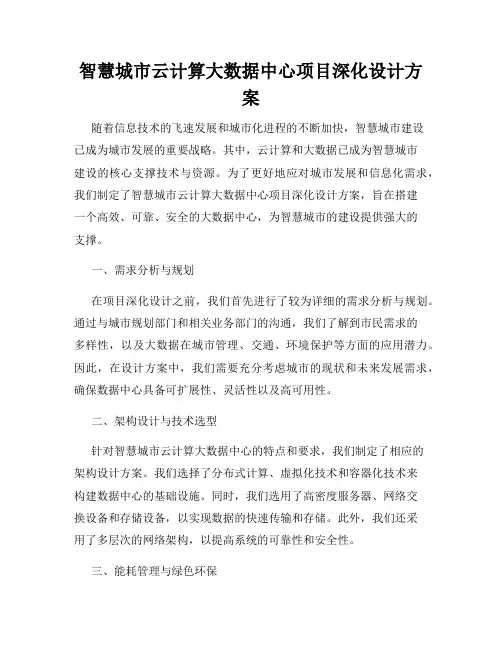 智慧城市云计算大数据中心项目深化设计方案

随着信息技术的飞速发展和城市化进程的不断加快，智慧城市建设已成为城市发展的重要战略。其中，云计算和大数据已成为智慧城市建设的核心支撑技术与资源。为了更好地应对城市发展和信息化需求，我们制定了智慧城市云计算大数据中心项目深化设计方案，旨在搭建一个高效、可靠、安全的大数据中心，为智慧城市的建设提供强大的支撑。

一、需求分析与规划

在项目深化设计之前，我们首先进行了较为详细的需求分析与规划。通过与城市规划部门和相关业务部门的沟通，我们了解到市民需求的多样性，以及大数据在城市管理、交通、环境保护等方面的应用潜力。因此，在设计方案中，我们需要充分考虑城市的现状和未来发展需求，确保数据中心具备可扩展性、灵活性以及高可用性。

二、架构设计与技术选型

针对智慧城市云计算大数据中心的特点和要求，我们制定了相应的架构设计方案。我们选择了分布式计算、虚拟化技术和容器化技术来构建数据中心的基础设施。同时，我们选用了高密度服务器、网络交换设备和存储设备，以实现数据的快速传输和存储。此外，我们还采用了多层次的网络架构，以提高系统的可靠性和安全性。

三、能耗管理与绿色环保